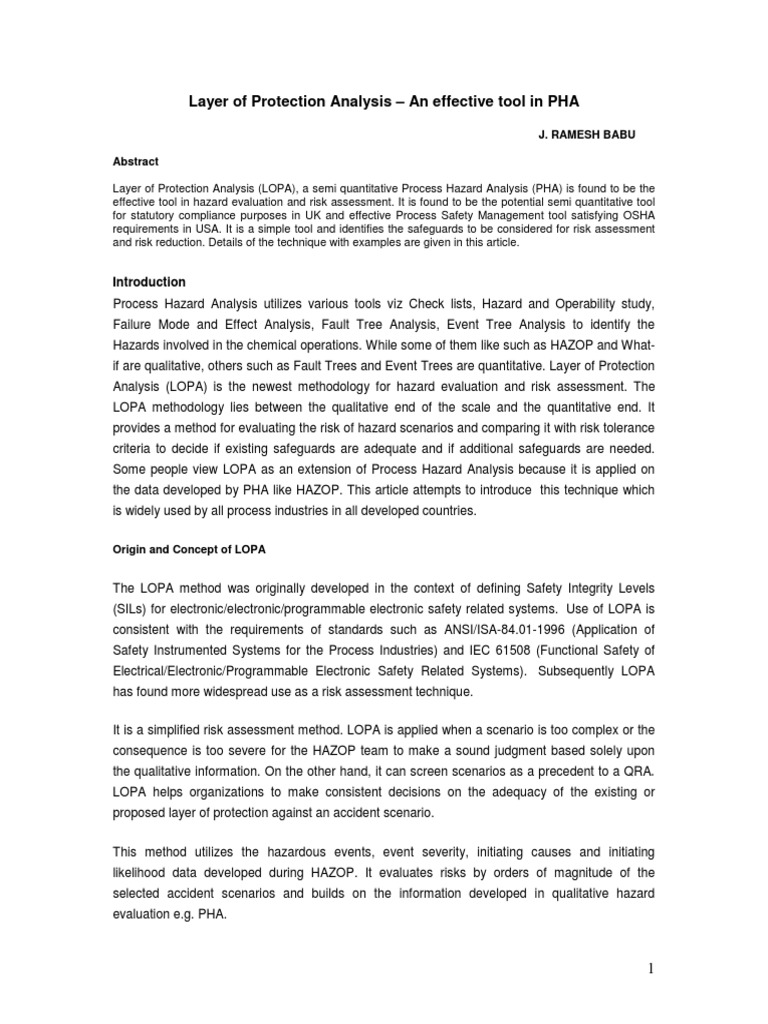 Layer of Protection Analysis – An effective tool in PHA

J. RAMESH BABU

Abstract

Layer of Protection Analysis (LOPA), a semi quantitative Process Hazard Analysis (PHA) is found to be the effective tool in hazard evaluation and risk assessment. It is found to be the potential semi quantitative tool for statutory compliance purposes in UK and effective Process Safety Management tool satisfying OSHA requirements in USA. It is a simple tool and identifies the safeguards to be considered for risk assessment and risk reduction. Details of the technique with examples are given in this article.

Introduction

Process Hazard Analysis utilizes various tools viz Check lists, Hazard and Operability study, Failure Mode and Effect Analysis, Fault Tree Analysis, Event Tree Analysis to identify the Hazards involved in the chemical operations. While some of them like such as HAZOP and What-if are qualitative, others such as Fault Trees and Event Trees are quantitative. Layer of Protection Analysis (LOPA) is the newest methodology for hazard evaluation and risk assessment. The LOPA methodology lies between the qualitative end of the scale and the quantitative end. It provides a method for evaluating the risk of hazard scenarios and comparing it with risk tolerance criteria to decide if existing safeguards are adequate and if additional safeguards are needed. Some people view LOPA as an extension of Process Hazard Analysis because it is applied on the data developed by PHA like HAZOP. This article attempts to introduce this technique which is widely used by all process industries in all developed countries.

Origin and Concept of LOPA

The LOPA method was originally developed in the context of defining Safety Integrity Levels (SILs) for electronic/electronic/programmable electronic safety related systems. Use of LOPA is consistent with the requirements of standards such as ANSI/ISA-84.01-1996 (Application of Safety Instrumented Systems for the Process Industries) and IEC 61508 (Functional Safety of Electrical/Electronic/Programmable Electronic Safety Related Systems). Subsequently LOPA has found more widespread use as a risk assessment technique.

It is a simplified risk assessment method. LOPA is applied when a scenario is too complex or the consequence is too severe for the HAZOP team to make a sound judgment based solely upon the qualitative information. On the other hand, it can screen scenarios as a precedent to a QRA. LOPA helps organizations to make consistent decisions on the adequacy of the existing or proposed layer of protection against an accident scenario.

This method utilizes the hazardous events, event severity, initiating causes and initiating likelihood data developed during HAZOP. It evaluates risks by orders of magnitude of the selected accident scenarios and builds on the information developed in qualitative hazard evaluation e.g. PHA.

1